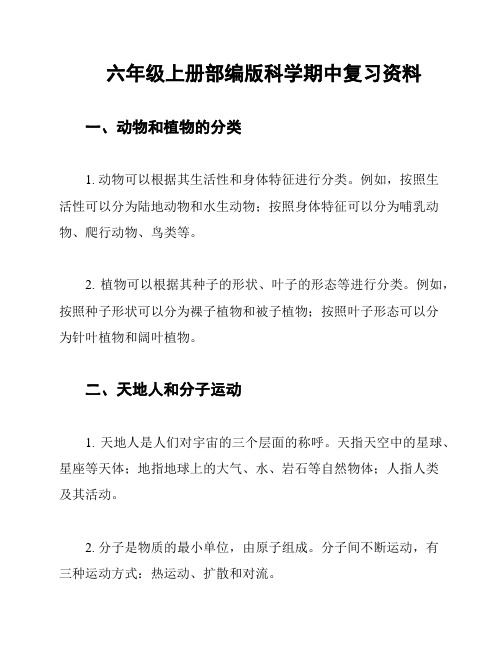 六年级上册部编版科学期中复习资料

一、动物和植物的分类

1. 动物可以根据其生活性和身体特征进行分类。例如，按照生活性可以分为陆地动物和水生动物；按照身体特征可以分为哺乳动物、爬行动物、鸟类等。

2. 植物可以根据其种子的形状、叶子的形态等进行分类。例如，按照种子形状可以分为裸子植物和被子植物；按照叶子形态可以分为针叶植物和阔叶植物。

二、天地人和分子运动

1. 天地人是人们对宇宙的三个层面的称呼。天指天空中的星球、星座等天体；地指地球上的大气、水、岩石等自然物体；人指人类及其活动。

2. 分子是物质的最小单位，由原子组成。分子间不断运动，有三种运动方式：热运动、扩散和对流。